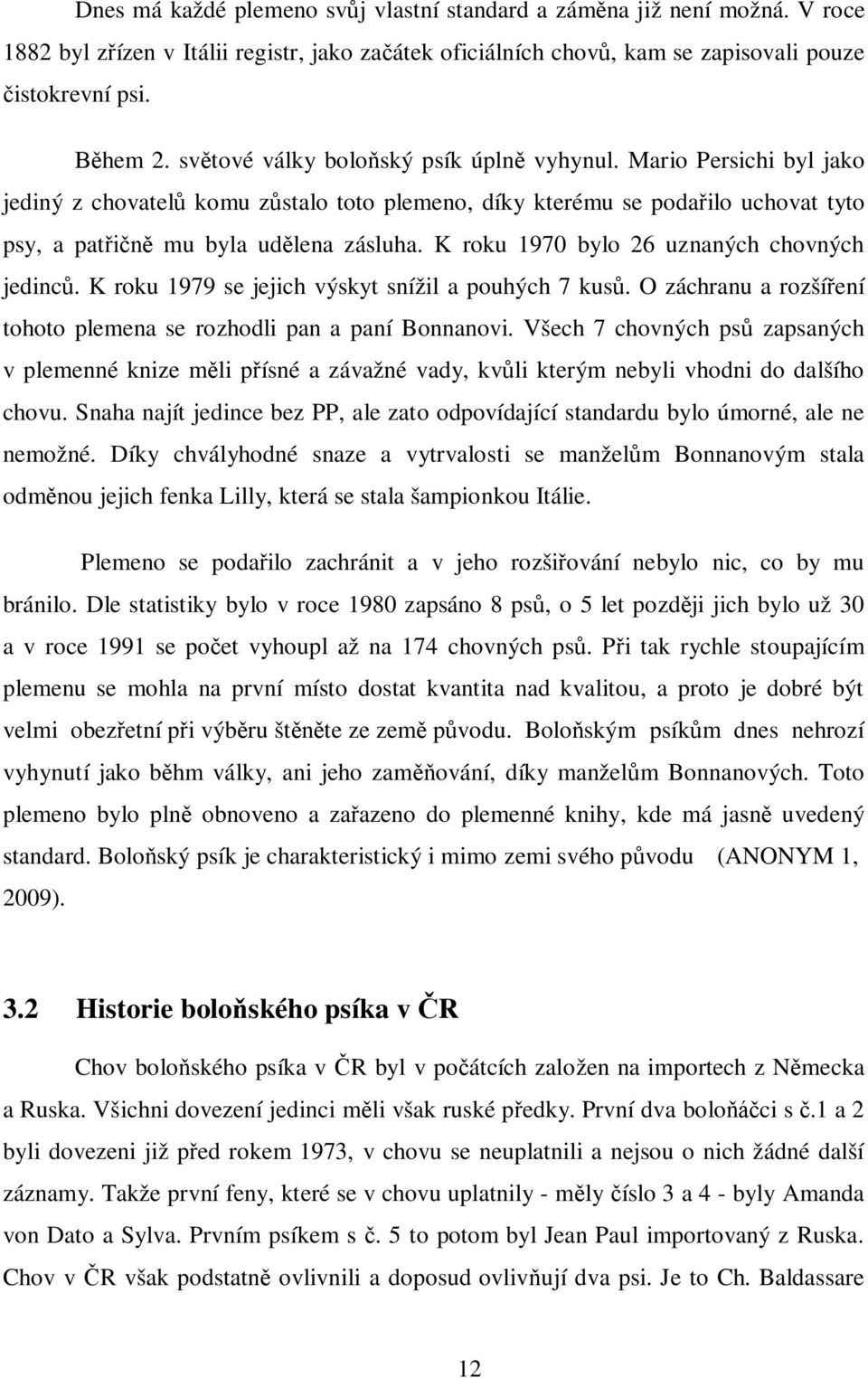 Dnes má každé plemeno svůj vlastní standard a záměna již není možná. V roce 1882 byl zřízen v Itálii registr, jako začátek oficiálních chovů, kam se zapisovali pouze čistokrevní psi.

Během 2. světové války boloňský psík úplně vyhynul. Mario Persichi byl jako jediný z chovatelů komu zůstalo toto plemeno, díky kterému se podařilo uchovat tyto psy, a patřičně mu byla udělena zásluha. K roku 1970 bylo 26 uznaných chovných jedinců. K roku 1979 se jejich výskyt snížil a pouhých 7 kusů. O záchranu a rozšíření tohoto plemena se rozhodli pan a paní Bonnanovi. Všech 7 chovných psů zapsaných v plemenné knize měli přísné a závažné vady, kvůli kterým nebyli vhodni do dalšího chovu. Snaha najít jedince bez PP, ale zato odpovídající standardu bylo úmorné, ale ne nemožné. Díky chvályhodné snaze a vytrvalosti se manželům Bonnanovým stala odměnou jejich fenka Lilly, která se stala šampionkou Itálie.

Plemeno se podařilo zachránit a v jeho rozšiřování nebylo nic, co by mu bránilo. Dle statistiky bylo v roce 1980 zapsáno 8 psů, o 5 let později jich bylo už 30 a v roce 1991 se počet vyhoupl až na 174 chovných psů. Při tak rychle stoupajícím plemenu se mohla na první místo dostat kvantita nad kvalitou, a proto je dobré být velmi obezřetní při výběru štěněte ze země původu. Boloňským psíkům dnes nehrozí vyhynutí jako běhm války, ani jeho zaměňování, díky manželům Bonnanových. Toto plemeno bylo plně obnoveno a zařazeno do plemenné knihy, kde má jasně uvedený standard. Boloňský psík je charakteristický i mimo zemi svého původu (ANONYM 1, 2009).

3.2 Historie boloňského psíka v ČR

Chov boloňského psíka v ČR byl v počátcích založen na importech z Německa a Ruska. Všichni dovezení jedinci měli však ruské předky. První dva boloňáčci s č.1 a 2 byli dovezeni již před rokem 1973, v chovu se neuplatnili a nejsou o nich žádné další záznamy. Takže první feny, které se v chovu uplatnily - měly číslo 3 a 4 - byly Amanda von Dato a Sylva. Prvním psíkem s č. 5 to potom byl Jean Paul importovaný z Ruska. Chov v ČR však podstatně ovlivnili a doposud ovlivňují dva psi. Je to Ch. Baldassare

12